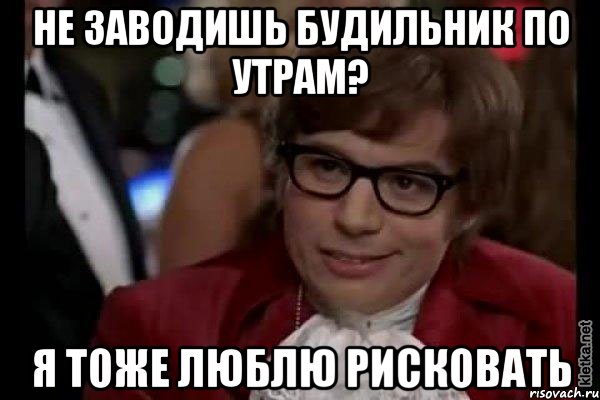 НЕ ЗАВОДИШЬ БУДИЛЬНИК ПО УТРАМ?

Я ТОЖЕ ЛЮБЛЮ РИСКОВАТЬ

kletka.net
risovach.ru